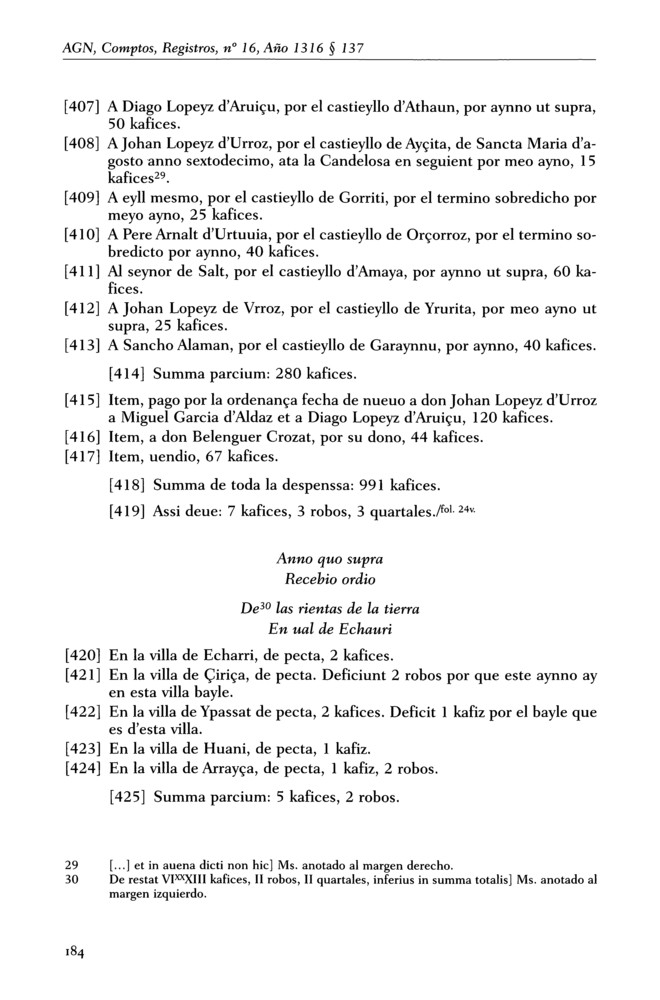 AGN, Comptos, Registros, nº 16, Año 1316 § 137

[407] A Diago Lopeyz d'Aruiçu, por el castieyllo d'Athaun, por aynno ut supra, 50 kafices.
[408] A Johan Lopeyz d'Urroz, por el castieyllo de Ayçita, de Sancta Maria d'agosto anno sextodecimo, ata la Candelosa en seguient por meo ayno, 15 kafices$^{29}$.
[409] A eyll mesmo, por el castieyllo de Gorriti, por el termino sobredicho por meyo ayno, 25 kafices.
[410] A Pere Arnalt d'Urtuuia, por el castieyllo de Orçorroz, por el termino sobredicto por aynno, 40 kafices.
[411] Al seynor de Salt, por el castieyllo d'Amaya, por aynno ut supra, 60 kafices.
[412] A Johan Lopeyz de Vrroz, por el castieyllo de Yrurita, por meo ayno ut supra, 25 kafices.
[413] A Sancho Alaman, por el castieyllo de Garaynnu, por aynno, 40 kafices.

[414] Summa parcium: 280 kafices.

[415] Item, pago por la ordenança fecha de nueuo a don Johan Lopeyz d'Urroz a Miguel Garcia d'Aldaz et a Diago Lopeyz d'Aruiçu, 120 kafices.
[416] Item, a don Belenguer Crozat, por su dono, 44 kafices.
[417] Item, uendio, 67 kafices.

[418] Summa de toda la despenssa: 991 kafices.

[419] Assi deue: 7 kafices, 3 robos, 3 quartales./fol. 24v.

Anno quo supra
Recebio ordio

De$^{30}$ las rientas de la tierra
En ual de Echauri

[420] En la villa de Echarri, de pecta, 2 kafices.
[421] En la villa de Çiriça, de pecta. Deficiunt 2 robos por que este aynno ay en esta villa bayle.
[422] En la villa de Ypassat de pecta, 2 kafices. Deficit 1 kafiz por el bayle que es d'esta villa.
[423] En la villa de Huani, de pecta, 1 kafiz.
[424] En la villa de Arrayça, de pecta, 1 kafiz, 2 robos.

[425] Summa parcium: 5 kafices, 2 robos.

29 [...] et in auena dicti non hic] Ms. anotado al margen derecho.
30 De restat VI$^{XX}$XIII kafices, II robos, II quartales, inferius in summa totalis] Ms. anotado al margen izquierdo.

184